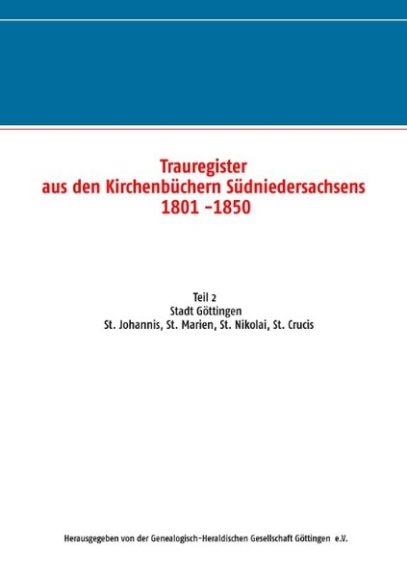 Trauregister
aus den Kirchenbüchern Südniedersachsens
1801 -1850

Teil 2
Stadt Göttingen
St. Johannis, St. Marien, St. Nikolai, St. Crucis

Herausgegeben von der Genealogisch-Heraldischen Gesellschaft Göttingen e.V.